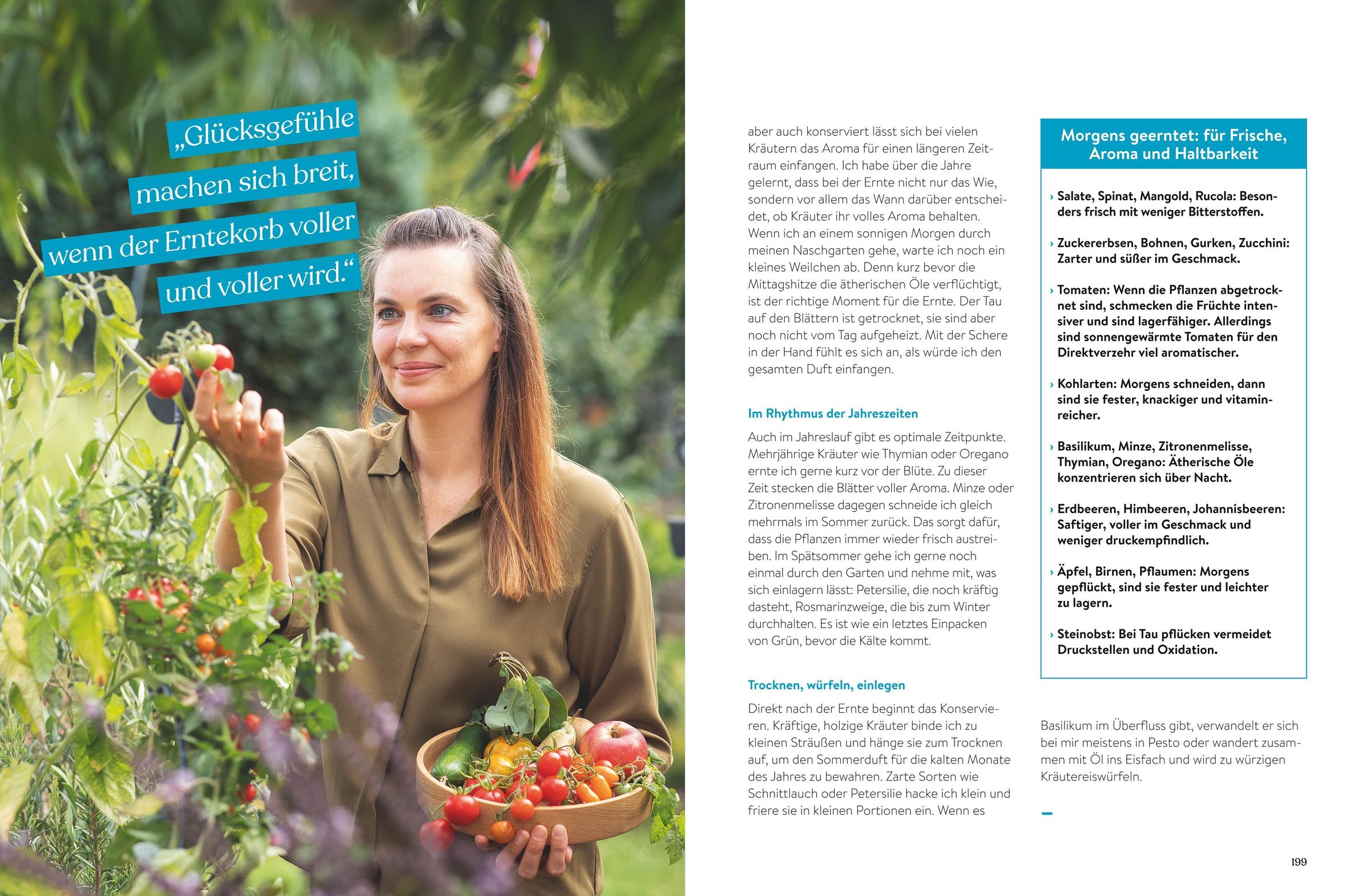 „Glücksgefühle machen sich breit, wenn der Erntekorb voller und voller wird.“

aber auch konserviert lässt sich bei vielen Kräutern das Aroma für einen längeren Zeitraum einfangen. Ich habe über die Jahre gelernt, dass bei der Ernte nicht nur das Wie, sondern vor allem das Wann darüber entscheidet, ob Kräuter ihr volles Aroma behalten. Wenn ich an einem sonnigen Morgen durch meinen Naschgarten gehe, warte ich noch ein kleines Weilchen ab. Denn kurz bevor die Mittagshitze die ätherischen Öle verflüchtigt, ist der richtige Moment für die Ernte. Der Tau auf den Blättern ist getrocknet, sie sind aber noch nicht vom Tag aufgeheizt. Mit der Schere in der Hand fühlt es sich an, als würde ich den gesamten Duft einfangen.

Im Rhythmus der Jahreszeiten

Auch im Jahreslauf gibt es optimale Zeitpunkte. Mehrjährige Kräuter wie Thymian oder Oregano ernte ich gerne kurz vor der Blüte. Zu dieser Zeit stecken die Blätter voller Aroma. Minze oder Zitronenmelisse dagegen schneide ich gleich mehrmals im Sommer zurück. Das sorgt dafür, dass die Pflanzen immer wieder frisch austreiben. Im Spätsommer gehe ich gerne noch einmal durch den Garten und nehme mit, was sich einlagern lässt: Petersilie, die noch kräftig dasteht, Rosmarinzweige, die bis zum Winter durchhalten. Es ist wie ein letztes Einpacken von Grün, bevor die Kälte kommt.

Trocknen, würfeln, einlegen

Direkt nach der Ernte beginnt das Konservieren. Kräftige, holzige Kräuter binde ich zu kleinen Sträußen und hänge sie zum Trocknen auf, um den Sommerduft für die kalten Monate des Jahres zu bewahren. Zarte Sorten wie Schnittlauch oder Petersilie hacke ich klein und friere sie in kleinen Portionen ein. Wenn es

Morgens geerntet: für Frische, Aroma und Haltbarkeit

› Salate, Spinat, Mangold, Rucola: Besonders frisch mit weniger Bitterstoffen.

› Zuckererbsen, Bohnen, Gurken, Zucchini: Zarter und süßer im Geschmack.

› Tomaten: Wenn die Pflanzen abgetrocknet sind, schmecken die Früchte intensiver und sind lagerfähiger. Allerdings sind sonnengewärmte Tomaten für den Direktverzehr viel aromatischer.

› Kohlarten: Morgens schneiden, dann sind sie fester, knackiger und vitaminreicher.

› Basilikum, Minze, Zitronenmelisse, Thymian, Oregano: Ätherische Öle konzentrieren sich über Nacht.

› Erdbeeren, Himbeeren, Johannisbeeren: Saftiger, voller im Geschmack und weniger druckempfindlich.

› Äpfel, Birnen, Pflaumen: Morgens gepflückt, sind sie fester und leichter zu lagern.

› Steinobst: Bei Tau pflücken vermeidet Druckstellen und Oxidation.

Basilikum im Überfluss gibt, verwandelt er sich bei mir meistens in Pesto oder wandert zusammen mit Öl ins Eisfach und wird zu würzigen Kräutereiswürfeln.

199